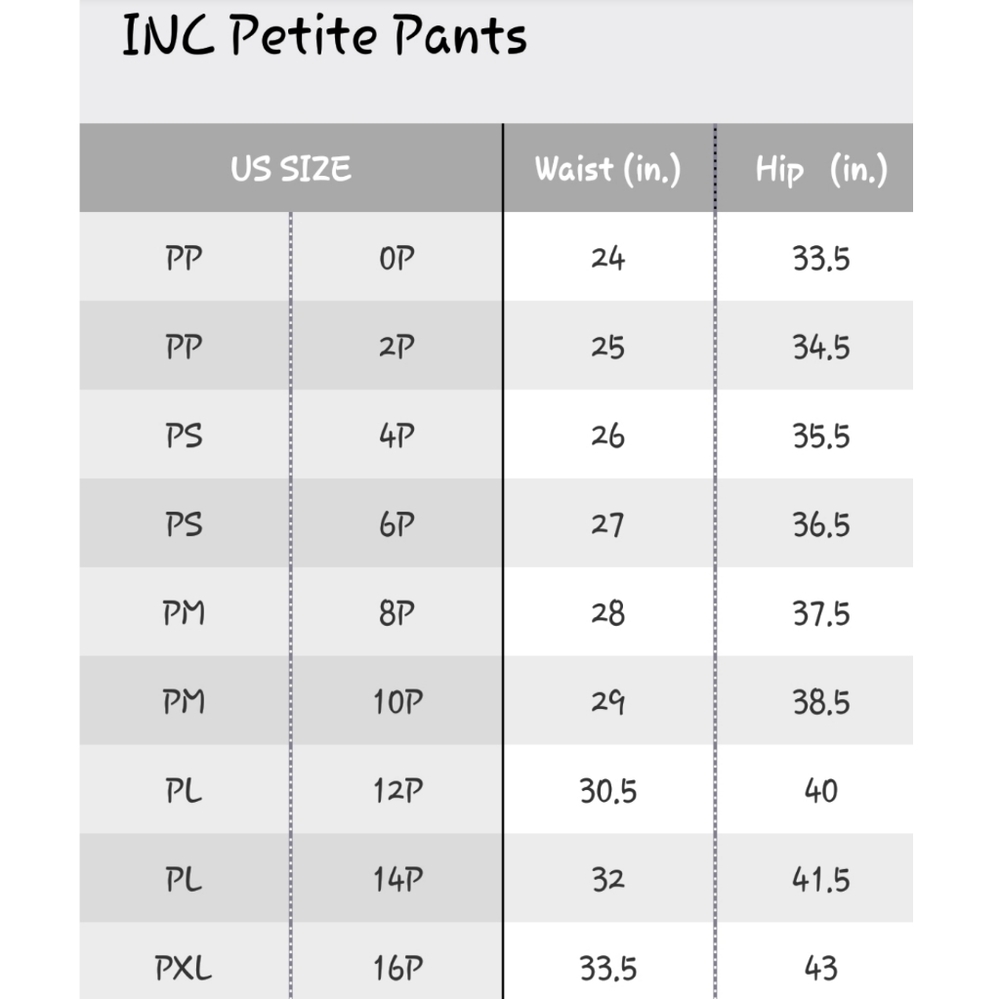 INC Petite Pants

| US SIZE | | Waist (in.) | Hip (in.) |
|---|---|---|---|
| PP | 0P | 24 | 33.5 |
| PP | 2P | 25 | 34.5 |
| PS | 4P | 26 | 35.5 |
| PS | 6P | 27 | 36.5 |
| PM | 8P | 28 | 37.5 |
| PM | 10P | 29 | 38.5 |
| PL | 12P | 30.5 | 40 |
| PL | 14P | 32 | 41.5 |
| PXL | 16P | 33.5 | 43 |